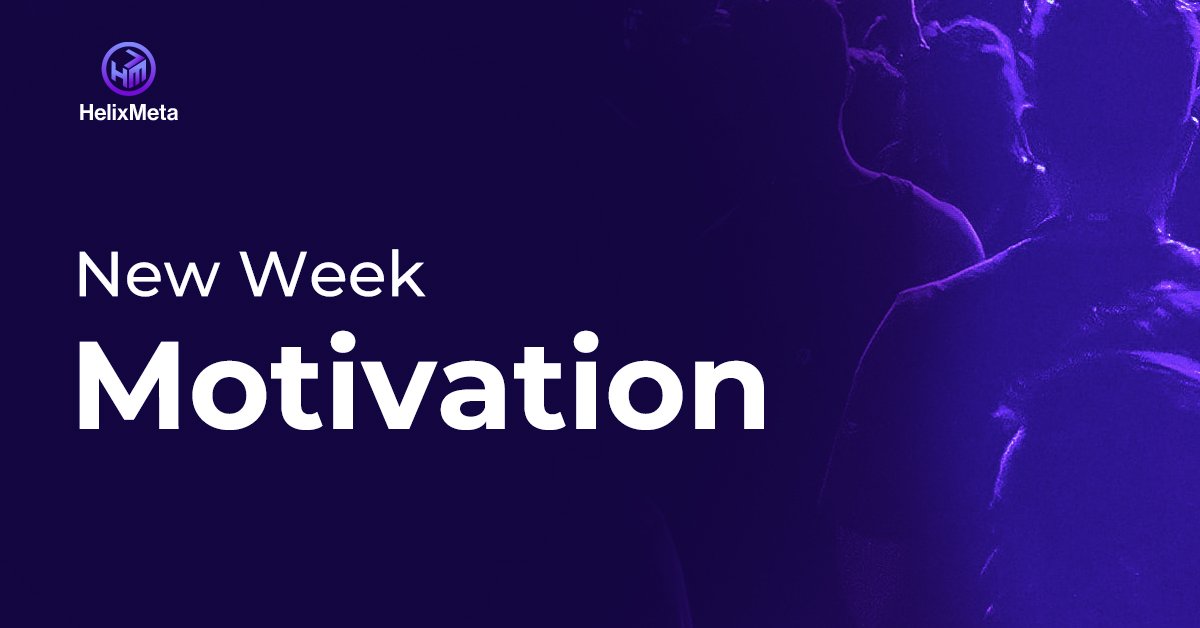 HelixMeta

New Week
Motivation